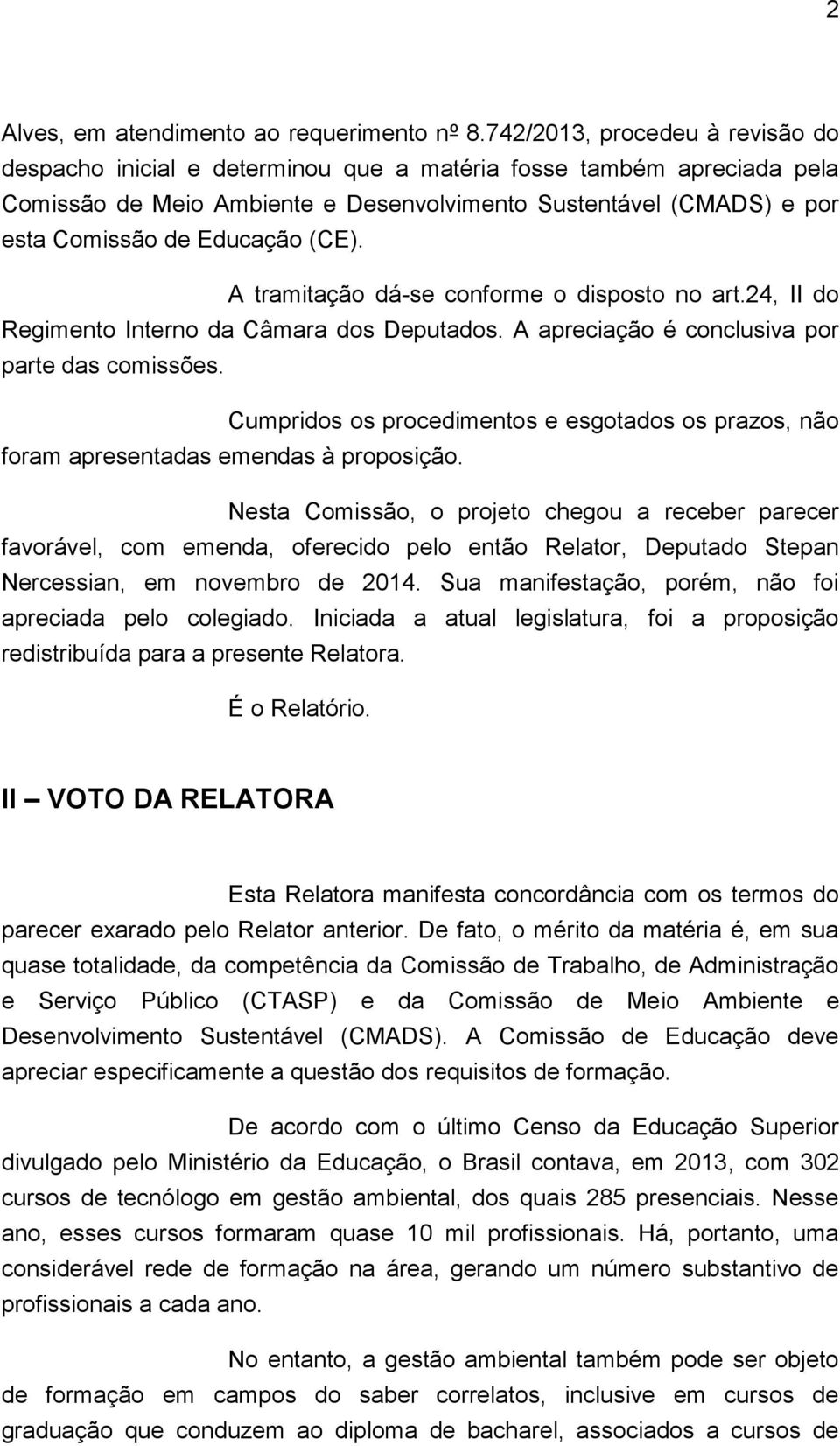 2

Alves, em atendimento ao requerimento nº 8.742/2013, procedeu à revisão do despacho inicial e determinou que a matéria fosse também apreciada pela Comissão de Meio Ambiente e Desenvolvimento Sustentável (CMADS) e por esta Comissão de Educação (CE).

A tramitação dá-se conforme o disposto no art.24, II do Regimento Interno da Câmara dos Deputados. A apreciação é conclusiva por parte das comissões.

Cumpridos os procedimentos e esgotados os prazos, não foram apresentadas emendas à proposição.

Nesta Comissão, o projeto chegou a receber parecer favorável, com emenda, oferecido pelo então Relator, Deputado Stepan Nercessian, em novembro de 2014. Sua manifestação, porém, não foi apreciada pelo colegiado. Iniciada a atual legislatura, foi a proposição redistribuída para a presente Relatora.

É o Relatório.

II – VOTO DA RELATORA

Esta Relatora manifesta concordância com os termos do parecer exarado pelo Relator anterior. De fato, o mérito da matéria é, em sua quase totalidade, da competência da Comissão de Trabalho, de Administração e Serviço Público (CTASP) e da Comissão de Meio Ambiente e Desenvolvimento Sustentável (CMADS). A Comissão de Educação deve apreciar especificamente a questão dos requisitos de formação.

De acordo com o último Censo da Educação Superior divulgado pelo Ministério da Educação, o Brasil contava, em 2013, com 302 cursos de tecnólogo em gestão ambiental, dos quais 285 presenciais. Nesse ano, esses cursos formaram quase 10 mil profissionais. Há, portanto, uma considerável rede de formação na área, gerando um número substantivo de profissionais a cada ano.

No entanto, a gestão ambiental também pode ser objeto de formação em campos do saber correlatos, inclusive em cursos de graduação que conduzem ao diploma de bacharel, associados a cursos de